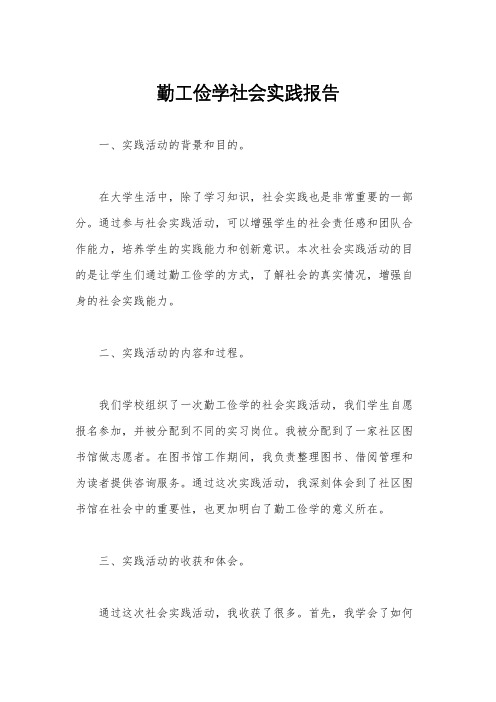 勤工俭学社会实践报告

一、实践活动的背景和目的。

在大学生活中，除了学习知识，社会实践也是非常重要的一部分。通过参与社会实践活动，可以增强学生的社会责任感和团队合作能力，培养学生的实践能力和创新意识。本次社会实践活动的目的是让学生们通过勤工俭学的方式，了解社会的真实情况，增强自身的社会实践能力。

二、实践活动的内容和过程。

我们学校组织了一次勤工俭学的社会实践活动，我们学生自愿报名参加，并被分配到不同的实习岗位。我被分配到了一家社区图书馆做志愿者。在图书馆工作期间，我负责整理图书、借阅管理和为读者提供咨询服务。通过这次实践活动，我深刻体会到了社区图书馆在社会中的重要性，也更加明白了勤工俭学的意义所在。

三、实践活动的收获和体会。

通过这次社会实践活动，我收获了很多。首先，我学会了如何